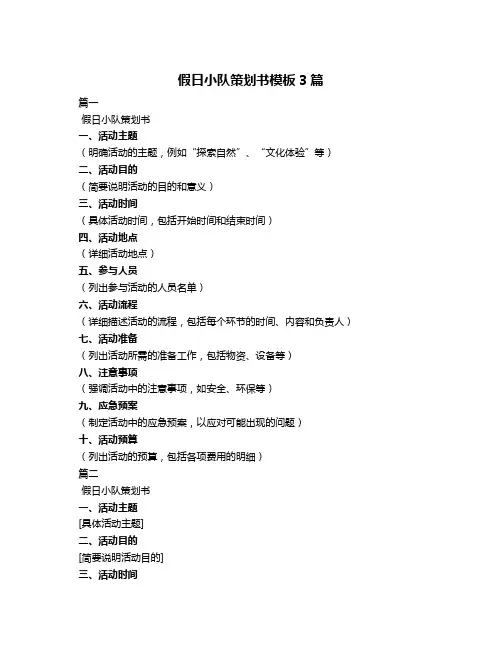 假日小队策划书模板 3 篇

篇一

假日小队策划书

一、活动主题

（明确活动的主题，例如“探索自然”、“文化体验”等）

二、活动目的

（简要说明活动的目的和意义）

三、活动时间

（具体活动时间，包括开始时间和结束时间）

四、活动地点

（详细活动地点）

五、参与人员

（列出参与活动的人员名单）

六、活动流程

（详细描述活动的流程，包括每个环节的时间、内容和负责人）

七、活动准备

（列出活动所需的准备工作，包括物资、设备等）

八、注意事项

（强调活动中的注意事项，如安全、环保等）

九、应急预案

（制定活动中的应急预案，以应对可能出现的问题）

十、活动预算

（列出活动的预算，包括各项费用的明细）

篇二

假日小队策划书

一、活动主题

[具体活动主题]

二、活动目的

[简要说明活动目的]

三、活动时间